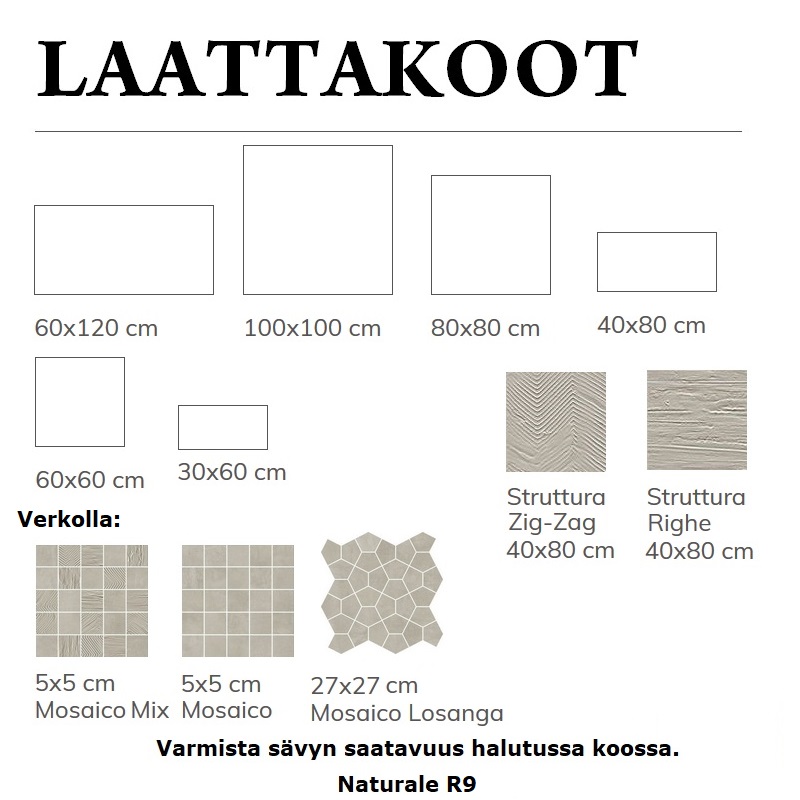 LAATTAKOOT

60x120 cm

100x100 cm

80x80 cm

40x80 cm

60x60 cm

30x60 cm

Struttura Zig-Zag 40x80 cm

Struttura Righe 40x80 cm

Verkolla:

5x5 cm Mosaico Mix

5x5 cm Mosaico

27x27 cm Mosaico Losanga

Varmista sävyn saatavuus halutussa koossa.

Naturale R9